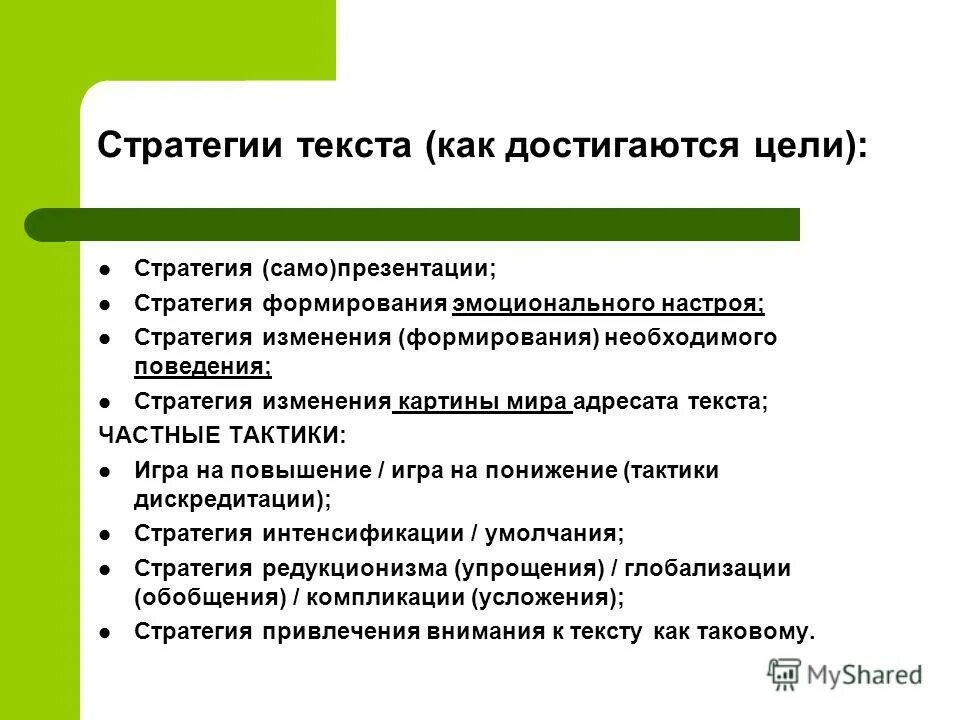 Стратегии текста (как достигаются цели):

- Стратегия (само)презентации;
- Стратегия формирования эмоционального настроя;
- Стратегия изменения (формирования) необходимого поведения;
- Стратегия изменения картины мира адресата текста;

ЧАСТНЫЕ ТАКТИКИ:

- Игра на повышение / игра на понижение (тактики дискредитации);
- Стратегия интенсификации / умолчания;
- Стратегия редукционизма (упрощения) / глобализации (обобщения) / компликации (усложения);
- Стратегия привлечения внимания к тексту как таковому.

MyShared